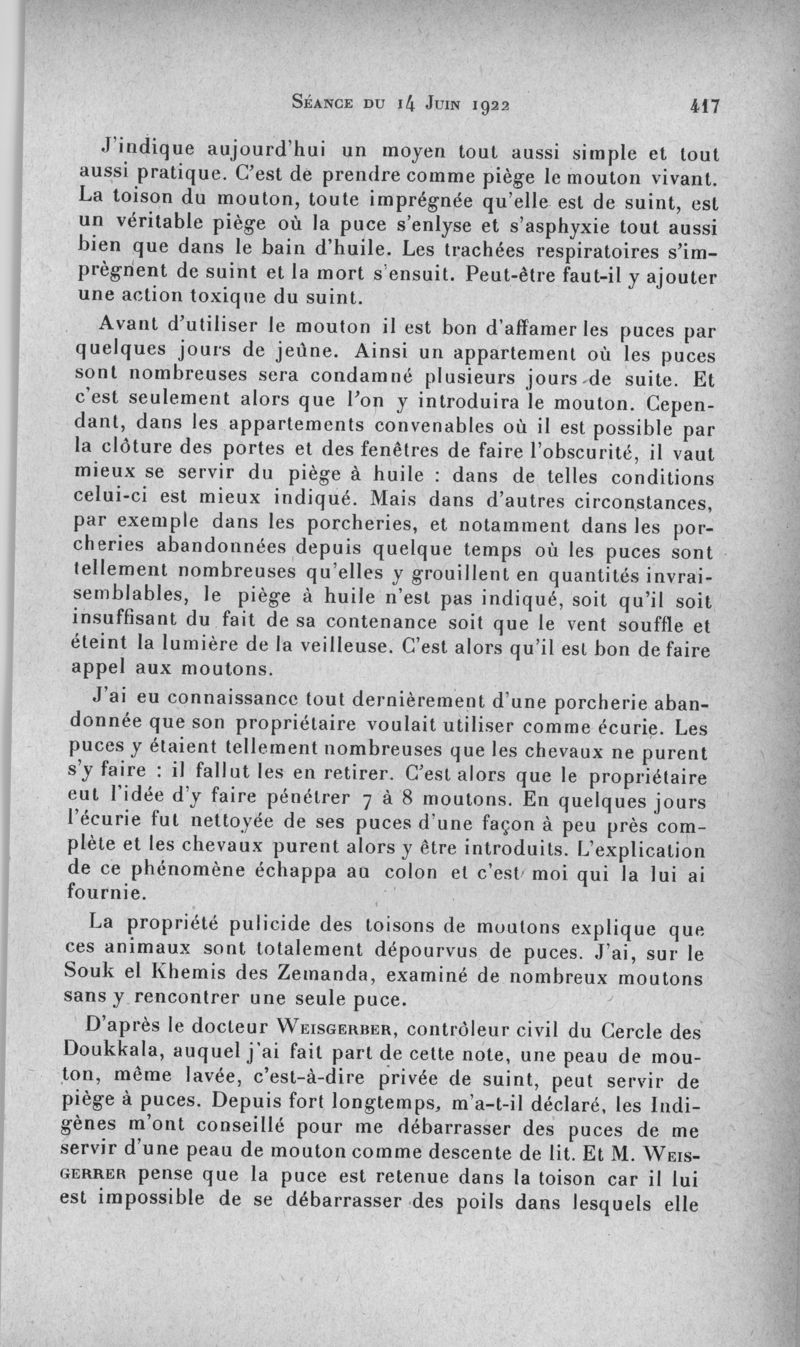 Séance du 14 Juin 1922 417

J'indique aujourd'hui un moyen tout aussi simple et tout aussi pratique. C'est de prendre comme piège le mouton vivant. La toison du mouton, toute imprégnée qu'elle est de suint, est un véritable piège où la puce s'enlyse et s'asphyxie tout aussi bien que dans le bain d'huile. Les trachées respiratoires s'imprègnent de suint et la mort s'ensuit. Peut-être faut-il y ajouter une action toxique du suint.

Avant d'utiliser le mouton il est bon d'affamer les puces par quelques jours de jeûne. Ainsi un appartement où les puces sont nombreuses sera condamné plusieurs jours de suite. Et c'est seulement alors que l'on y introduira le mouton. Cependant, dans les appartements convenables où il est possible par la clôture des portes et des fenêtres de faire l'obscurité, il vaut mieux se servir du piège à huile : dans de telles conditions celui-ci est mieux indiqué. Mais dans d'autres circonstances, par exemple dans les porcheries, et notamment dans les porcheries abandonnées depuis quelque temps où les puces sont tellement nombreuses qu'elles y grouillent en quantités invraisemblables, le piège à huile n'est pas indiqué, soit qu'il soit insuffisant du fait de sa contenance soit que le vent souffle et éteint la lumière de la veilleuse. C'est alors qu'il est bon de faire appel aux moutons.

J'ai eu connaissance tout dernièrement d'une porcherie abandonnée que son propriétaire voulait utiliser comme écurie. Les puces y étaient tellement nombreuses que les chevaux ne purent s'y faire : il fallut les en retirer. C'est alors que le propriétaire eut l'idée d'y faire pénétrer 7 à 8 moutons. En quelques jours l'écurie fut nettoyée de ses puces d'une façon à peu près complète et les chevaux purent alors y être introduits. L'explication de ce phénomène échappa au colon et c'est moi qui la lui ai fournie.

La propriété pulicide des toisons de moutons explique que ces animaux sont totalement dépourvus de puces. J'ai, sur le Souk el Khemis des Zemanda, examiné de nombreux moutons sans y rencontrer une seule puce.

D'après le docteur Weisgerber, contrôleur civil du Cercle des Doukkala, auquel j'ai fait part de cette note, une peau de mouton, même lavée, c'est-à-dire privée de suint, peut servir de piège à puces. Depuis fort longtemps, m'a-t-il déclaré, les Indigènes m'ont conseillé pour me débarrasser des puces de me servir d'une peau de mouton comme descente de lit. Et M. Weisgerrer pense que la puce est retenue dans la toison car il lui est impossible de se débarrasser des poils dans lesquels elle